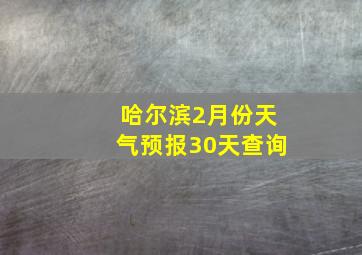 哈尔滨2月份天气预报30天查询